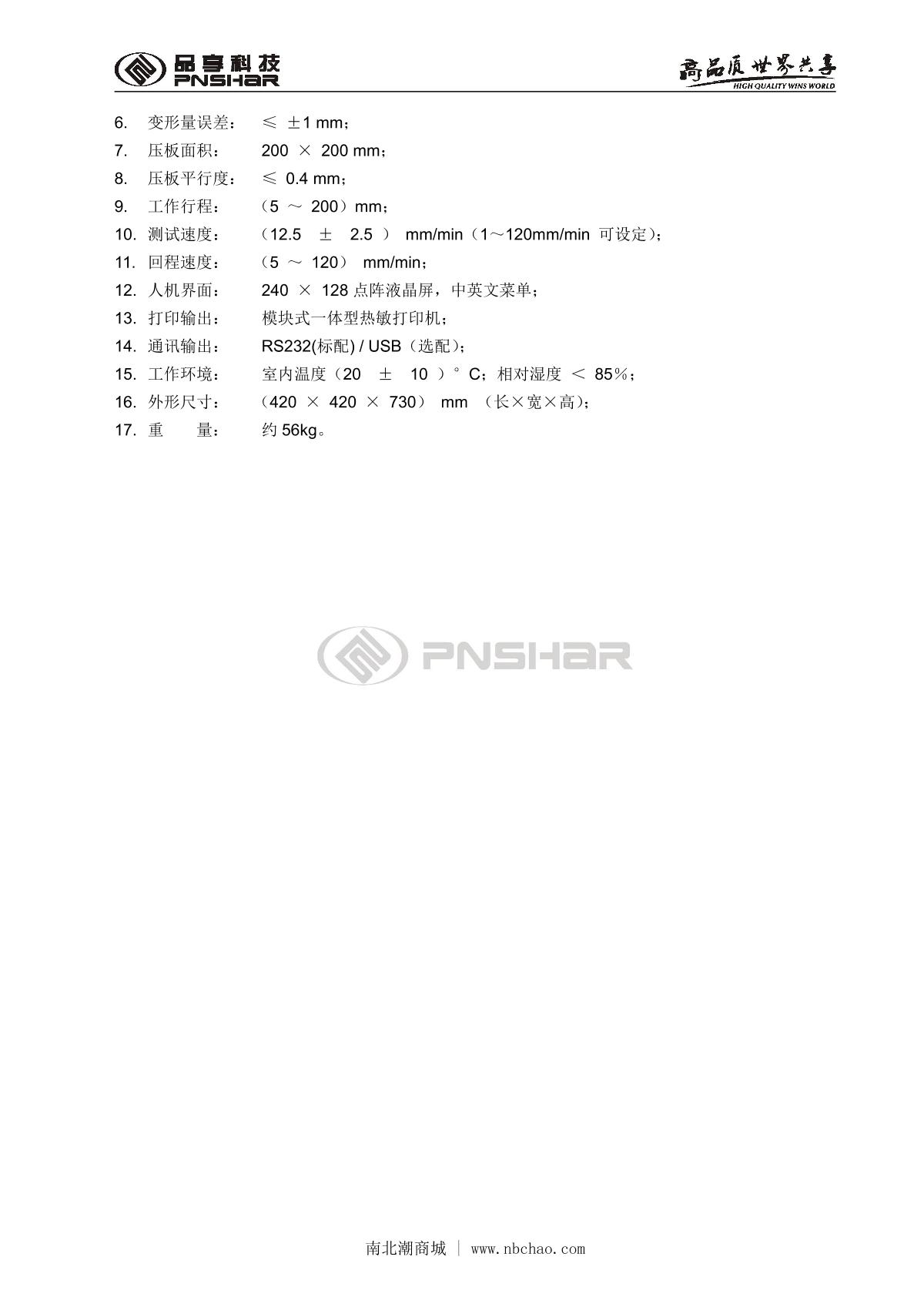 品享科技
PNSHAR

高品质 世界共享
HIGH QUALITY WINS WORLD

6. 变形量误差： ≤ ±1 mm；
7. 压板面积： 200 × 200 mm；
8. 压板平行度： ≤ 0.4 mm；
9. 工作行程： （5 ～ 200）mm；
10. 测试速度： （12.5 ± 2.5 ） mm/min（1～120mm/min 可设定）；
11. 回程速度： （5 ～ 120） mm/min；
12. 人机界面： 240 × 128点阵液晶屏，中英文菜单；
13. 打印输出： 模块式一体型热敏打印机；
14. 通讯输出： RS232(标配) / USB（选配）；
15. 工作环境： 室内温度（20 ± 10 ）°C；相对湿度 ＜ 85%；
16. 外形尺寸： （420 × 420 × 730） mm （长×宽×高）；
17. 重 量： 约56kg。

南北潮商城 | www.nbchao.com

PNSHAR